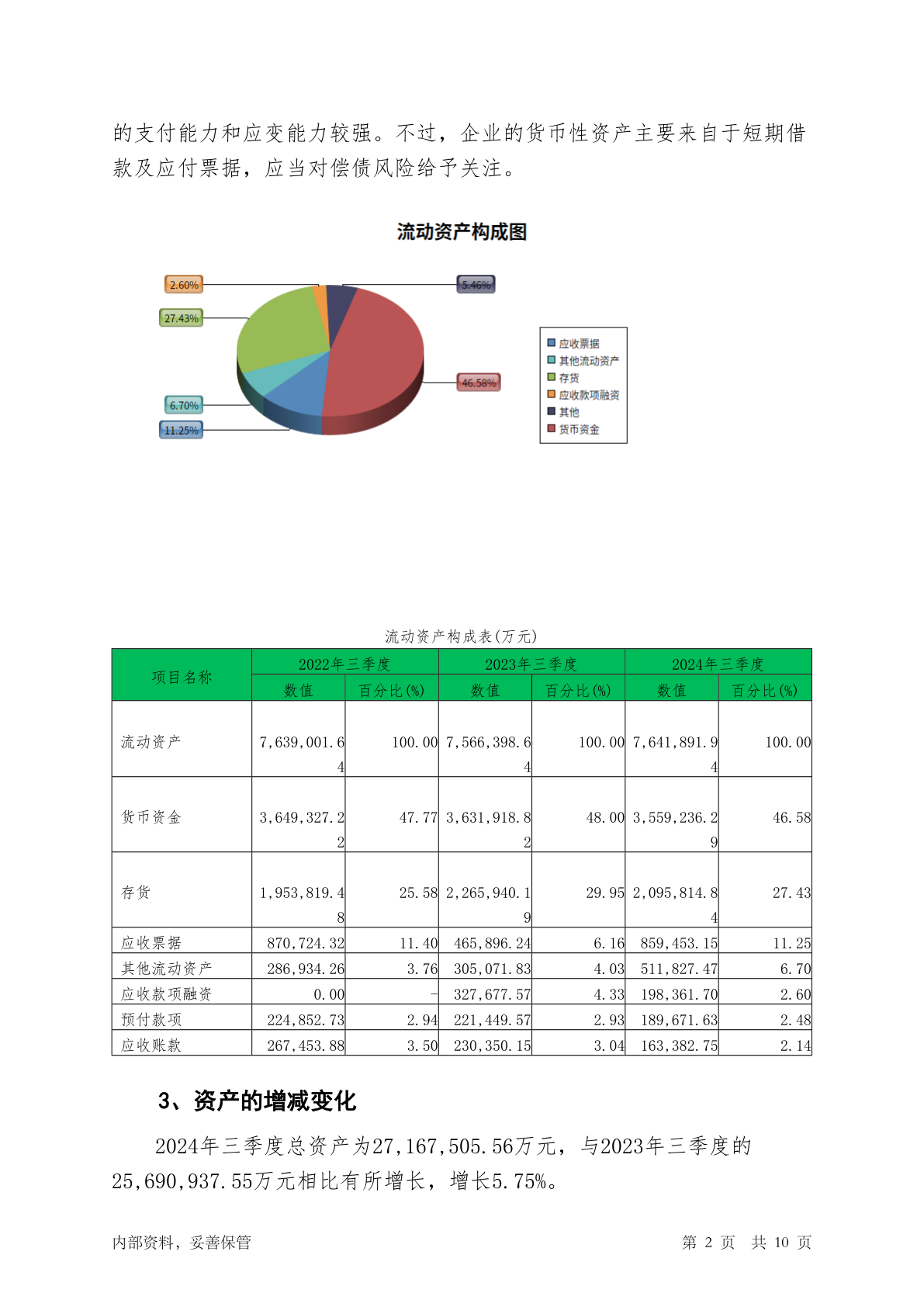 的支付能力和应变能力较强。不过，企业的货币性资产主要来自于短期借款及应付票据，应当对偿债风险给予关注。

流动资产构成图

2.60%
27.43%
6.70%
11.25%
5.46%
46.58%

应收票据
其他流动资产
存货
应收款项融资
其他
货币资金

流动资产构成表(万元)

| 项目名称 | 2022年三季度 数值 | 2022年三季度 百分比(%) | 2023年三季度 数值 | 2023年三季度 百分比(%) | 2024年三季度 数值 | 2024年三季度 百分比(%) |
|---|---|---|---|---|---|---|
| 流动资产 | 7,639,001.64 | 100.00 | 7,566,398.64 | 100.00 | 7,641,891.94 | 100.00 |
| 货币资金 | 3,649,327.22 | 47.77 | 3,631,918.82 | 48.00 | 3,559,236.29 | 46.58 |
| 存货 | 1,953,819.48 | 25.58 | 2,265,940.19 | 29.95 | 2,095,814.84 | 27.43 |
| 应收票据 | 870,724.32 | 11.40 | 465,896.24 | 6.16 | 859,453.15 | 11.25 |
| 其他流动资产 | 286,934.26 | 3.76 | 305,071.83 | 4.03 | 511,827.47 | 6.70 |
| 应收款项融资 | 0.00 | - | 327,677.57 | 4.33 | 198,361.70 | 2.60 |
| 预付款项 | 224,852.73 | 2.94 | 221,449.57 | 2.93 | 189,671.63 | 2.48 |
| 应收账款 | 267,453.88 | 3.50 | 230,350.15 | 3.04 | 163,382.75 | 2.14 |

3、资产的增减变化

2024年三季度总资产为27,167,505.56万元，与2023年三季度的25,690,937.55万元相比有所增长，增长5.75%。

内部资料，妥善保管　　第 2 页　共 10 页